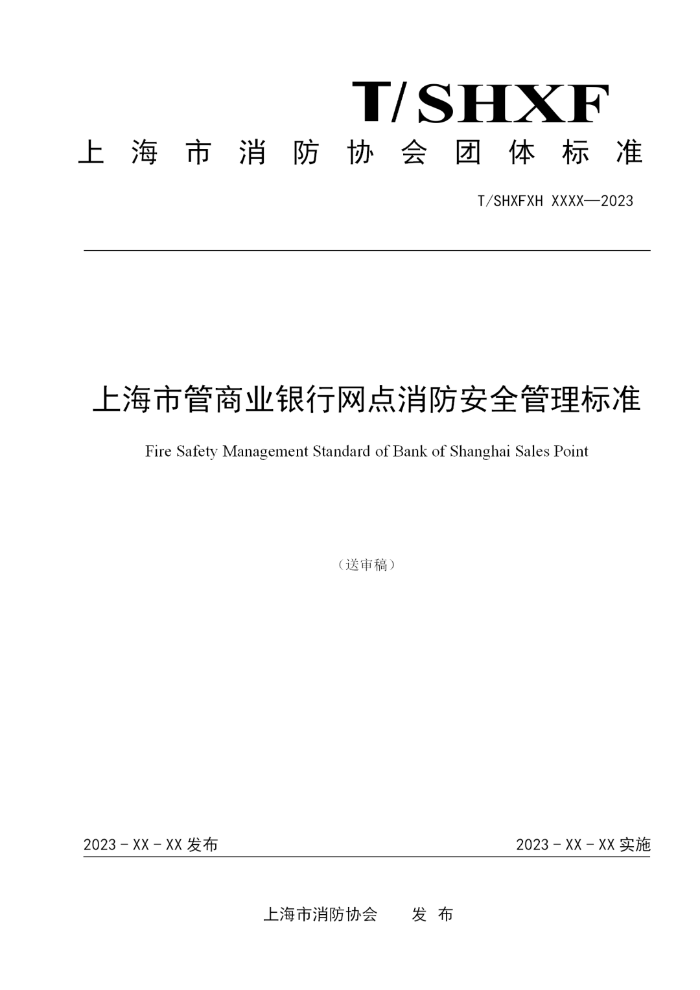 T/SHXF

上海市消防协会团体标准

T/SHXFXH XXXX—2023

上海市管商业银行网点消防安全管理标准

Fire Safety Management Standard of Bank of Shanghai Sales Point

（送审稿）

2023 - XX - XX 发布

2023 - XX - XX 实施

上海市消防协会　　发 布